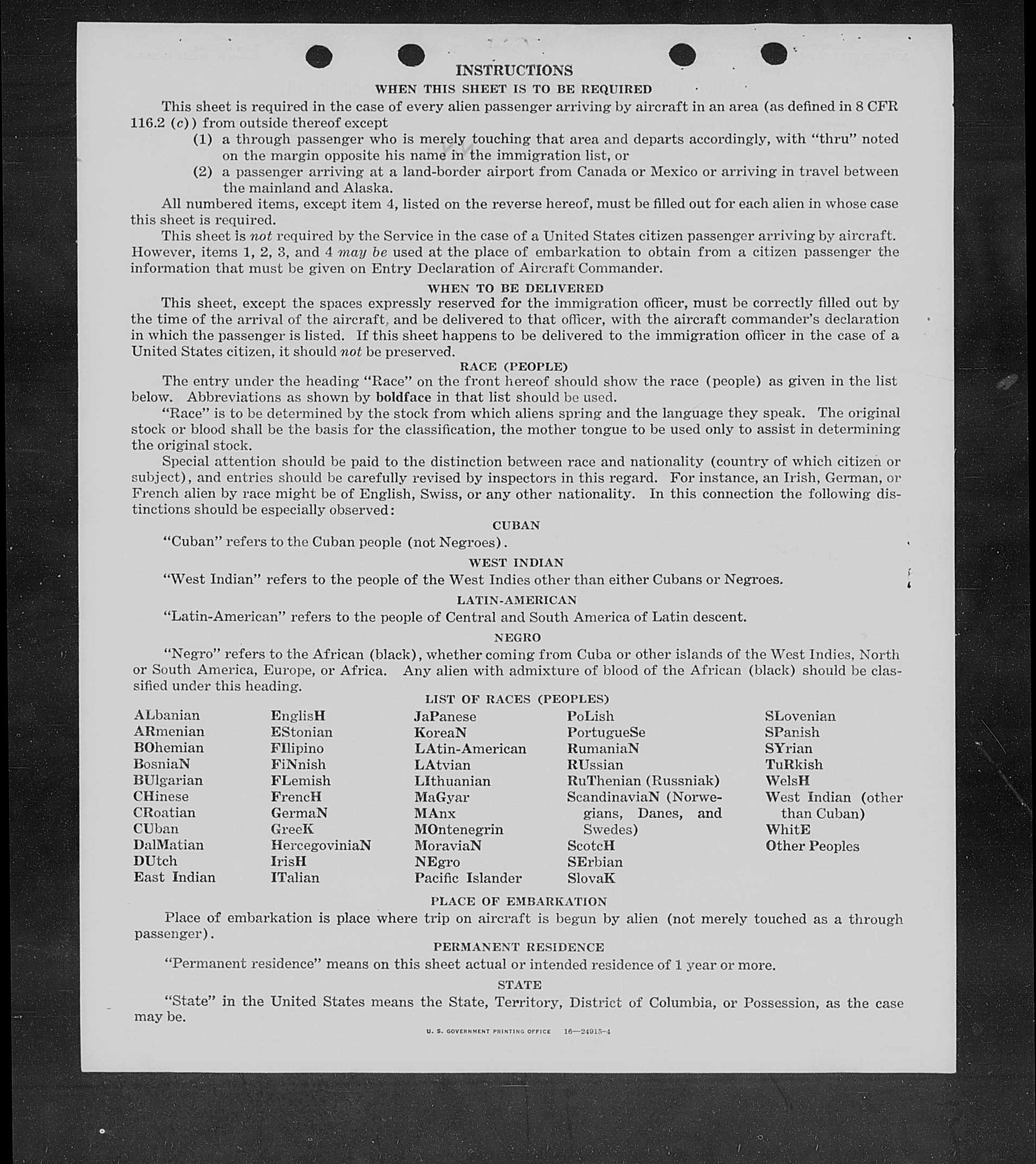 INSTRUCTIONS

WHEN THIS SHEET IS TO BE REQUIRED

This sheet is required in the case of every alien passenger arriving by aircraft in an area (as defined in 8 CFR 116.2 (c)) from outside thereof except

(1) a through passenger who is merely touching that area and departs accordingly, with "thru" noted on the margin opposite his name in the immigration list, or

(2) a passenger arriving at a land-border airport from Canada or Mexico or arriving in travel between the mainland and Alaska.

All numbered items, except item 4, listed on the reverse hereof, must be filled out for each alien in whose case this sheet is required.

This sheet is not required by the Service in the case of a United States citizen passenger arriving by aircraft. However, items 1, 2, 3, and 4 may be used at the place of embarkation to obtain from a citizen passenger the information that must be given on Entry Declaration of Aircraft Commander.

WHEN TO BE DELIVERED

This sheet, except the spaces expressly reserved for the immigration officer, must be correctly filled out by the time of the arrival of the aircraft, and be delivered to that officer, with the aircraft commander's declaration in which the passenger is listed. If this sheet happens to be delivered to the immigration officer in the case of a United States citizen, it should not be preserved.

RACE (PEOPLE)

The entry under the heading "Race" on the front hereof should show the race (people) as given in the list below. Abbreviations as shown by boldface in that list should be used.

"Race" is to be determined by the stock from which aliens spring and the language they speak. The original stock or blood shall be the basis for the classification, the mother tongue to be used only to assist in determining the original stock.

Special attention should be paid to the distinction between race and nationality (country of which citizen or subject), and entries should be carefully revised by inspectors in this regard. For instance, an Irish, German, or French alien by race might be of English, Swiss, or any other nationality. In this connection the following distinctions should be especially observed:

CUBAN

"Cuban" refers to the Cuban people (not Negroes).

WEST INDIAN

"West Indian" refers to the people of the West Indies other than either Cubans or Negroes.

LATIN-AMERICAN

"Latin-American" refers to the people of Central and South America of Latin descent.

NEGRO

"Negro" refers to the African (black), whether coming from Cuba or other islands of the West Indies, North or South America, Europe, or Africa. Any alien with admixture of blood of the African (black) should be classified under this heading.

LIST OF RACES (PEOPLES)

ALbanian
ARmenian
BOhemian
BosniaN
BUlgarian
CHinese
CRoatian
CUban
DalMatian
DUtch
East Indian

EnglisH
EStonian
FIlipino
FiNnish
FLemish
FrencH
GermaN
GreeK
HercegoviniaN
IrisH
ITalian

JaPanese
KoreaN
LAtin-American
LAtvian
LIthuanian
MaGyar
MAnx
MOntenegrin
MoraviaN
NEgro
Pacific Islander

PoLish
PortugueSe
RumaniaN
RUssian
RuThenian (Russniak)
ScandinaviaN (Norwegians, Danes, and Swedes)
ScotcH
SErbian
SlovaK

SLovenian
SPanish
SYrian
TuRkish
WelsH
West Indian (other than Cuban)
WhitE
Other Peoples

PLACE OF EMBARKATION

Place of embarkation is place where trip on aircraft is begun by alien (not merely touched as a through passenger).

PERMANENT RESIDENCE

"Permanent residence" means on this sheet actual or intended residence of 1 year or more.

STATE

"State" in the United States means the State, Territory, District of Columbia, or Possession, as the case may be.

U. S. GOVERNMENT PRINTING OFFICE 16—24915-4